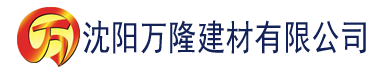 万 沈阳万隆建材有限公司